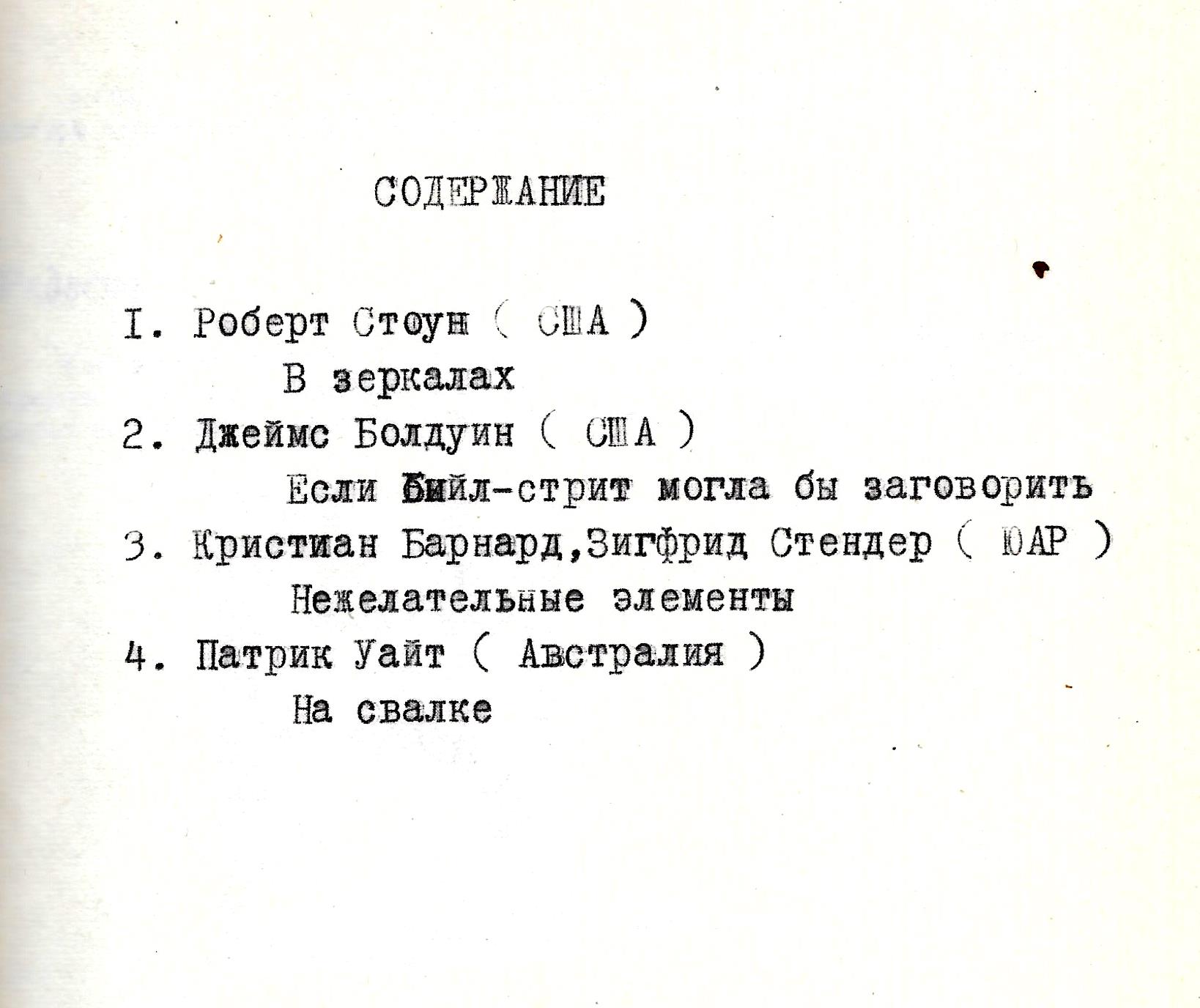 СОДЕРЖАНИЕ

I. Роберт Стоун ( США )

В зеркалах

2. Джеймс Болдуин ( США )

Если Бийл-стрит могла бы заговорить

3. Кристиан Барнард,Зигфрид Стендер ( ЮАР )

Нежелательные элементы

4. Патрик Уайт ( Австралия )

На свалке